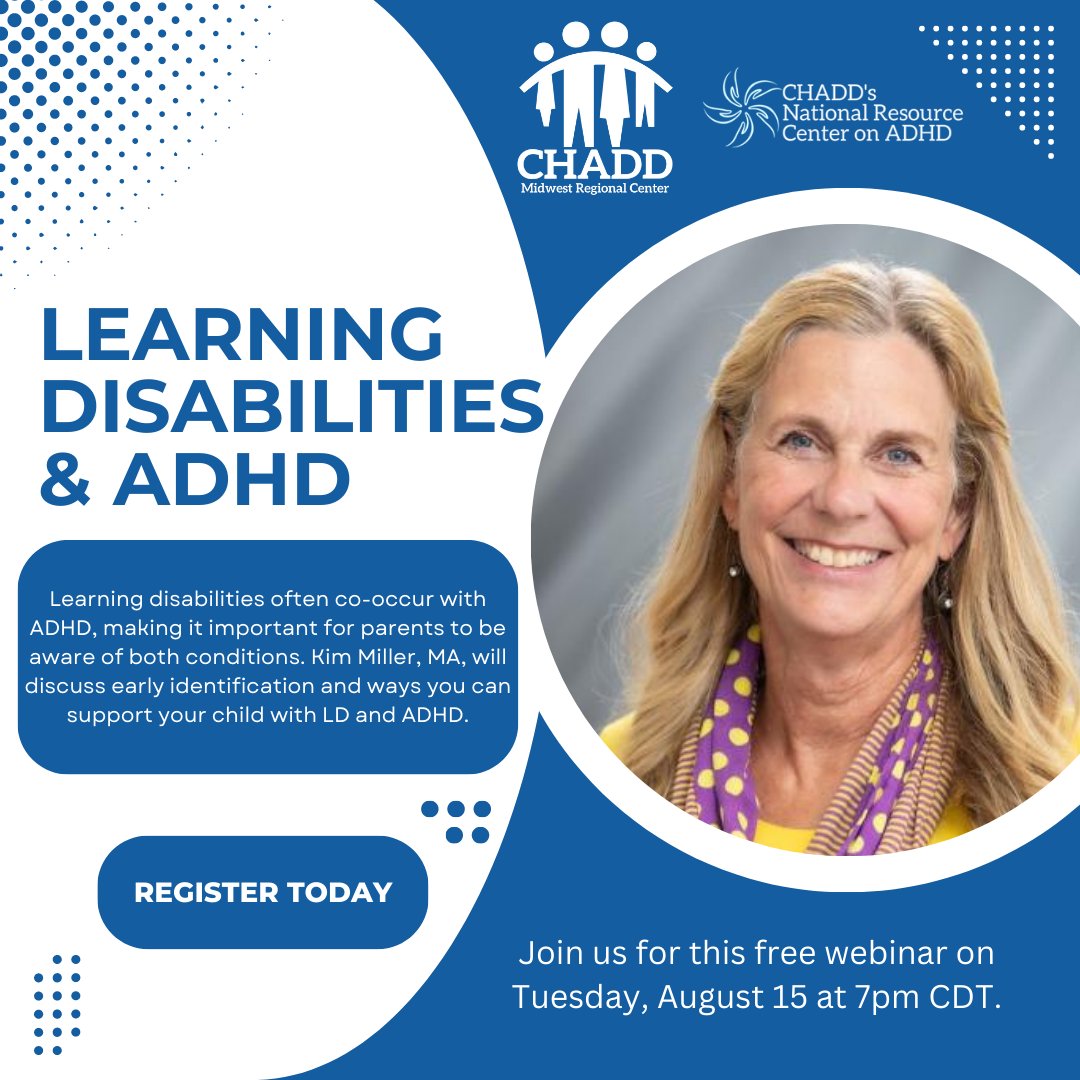 CHADD
Midwest Regional Center

CHADD's National Resource Center on ADHD

LEARNING DISABILITIES & ADHD

Learning disabilities often co-occur with ADHD, making it important for parents to be aware of both conditions. Kim Miller, MA, will discuss early identification and ways you can support your child with LD and ADHD.

REGISTER TODAY

Join us for this free webinar on Tuesday, August 15 at 7pm CDT.